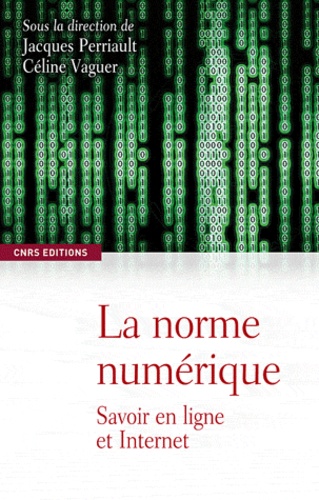 Sous la direction de
Jacques Perriault
Céline Vaguer

CNRS EDITIONS

La norme numérique

Savoir en ligne et Internet